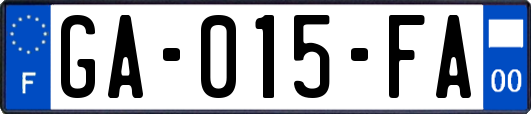 F
GA-015-FA
00